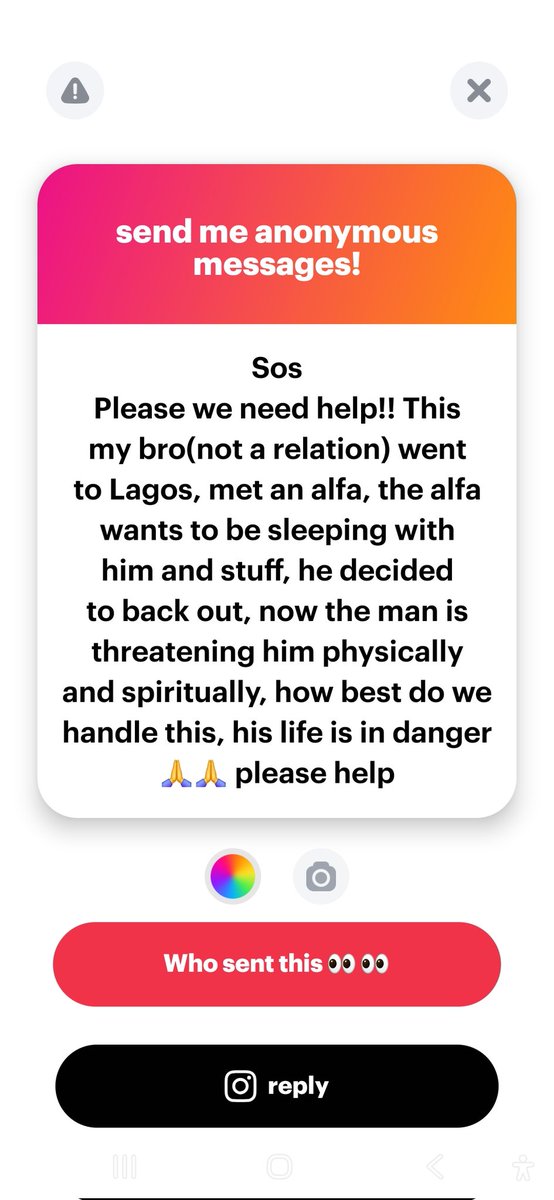 send me anonymous messages!

Sos
Please we need help!! This my bro(not a relation) went to Lagos, met an alfa, the alfa wants to be sleeping with him and stuff, he decided to back out, now the man is threatening him physically and spiritually, how best do we handle this, his life is in danger 🙏🙏 please help

Who sent this 👀👀

reply